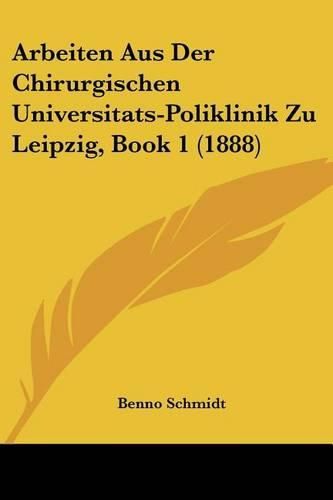 Arbeiten Aus Der Chirurgischen Universitats-Poliklinik Zu Leipzig, Book 1 (1888)

Benno Schmidt